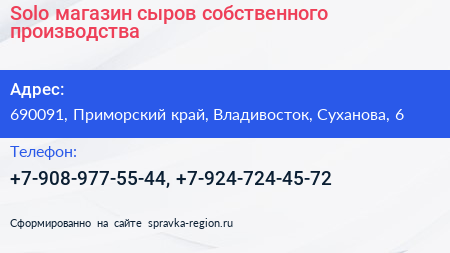 Solo магазин сыров собственного производства

Адрес:

690091, Приморский край, Владивосток, Суханова, 6

Телефон:

+7-908-977-55-44, +7-924-724-45-72

Сформированно на сайте spravka-region.ru